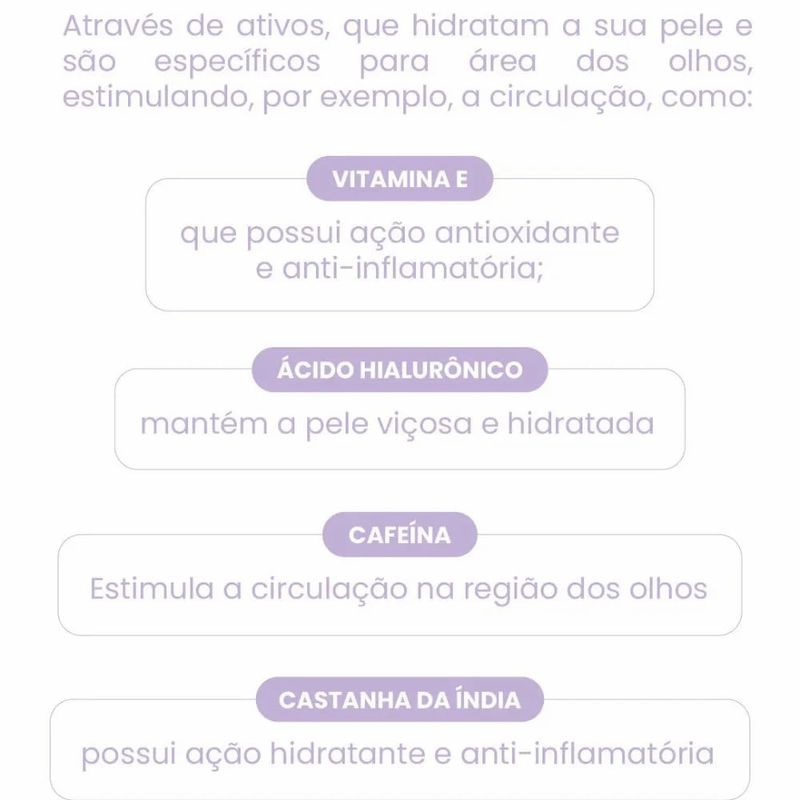 Através de ativos, que hidratam a sua pele e são específicos para área dos olhos, estimulando, por exemplo, a circulação, como:

VITAMINA E

que possui ação antioxidante e anti-inflamatória;

ÁCIDO HIALURÔNICO

mantém a pele viçosa e hidratada

CAFEÍNA

Estimula a circulação na região dos olhos

CASTANHA DA ÍNDIA

possui ação hidratante e anti-inflamatória